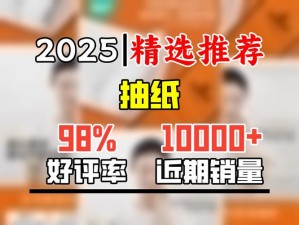 2025|精选推荐

抽纸

98%
好评率

10000+
近期销量